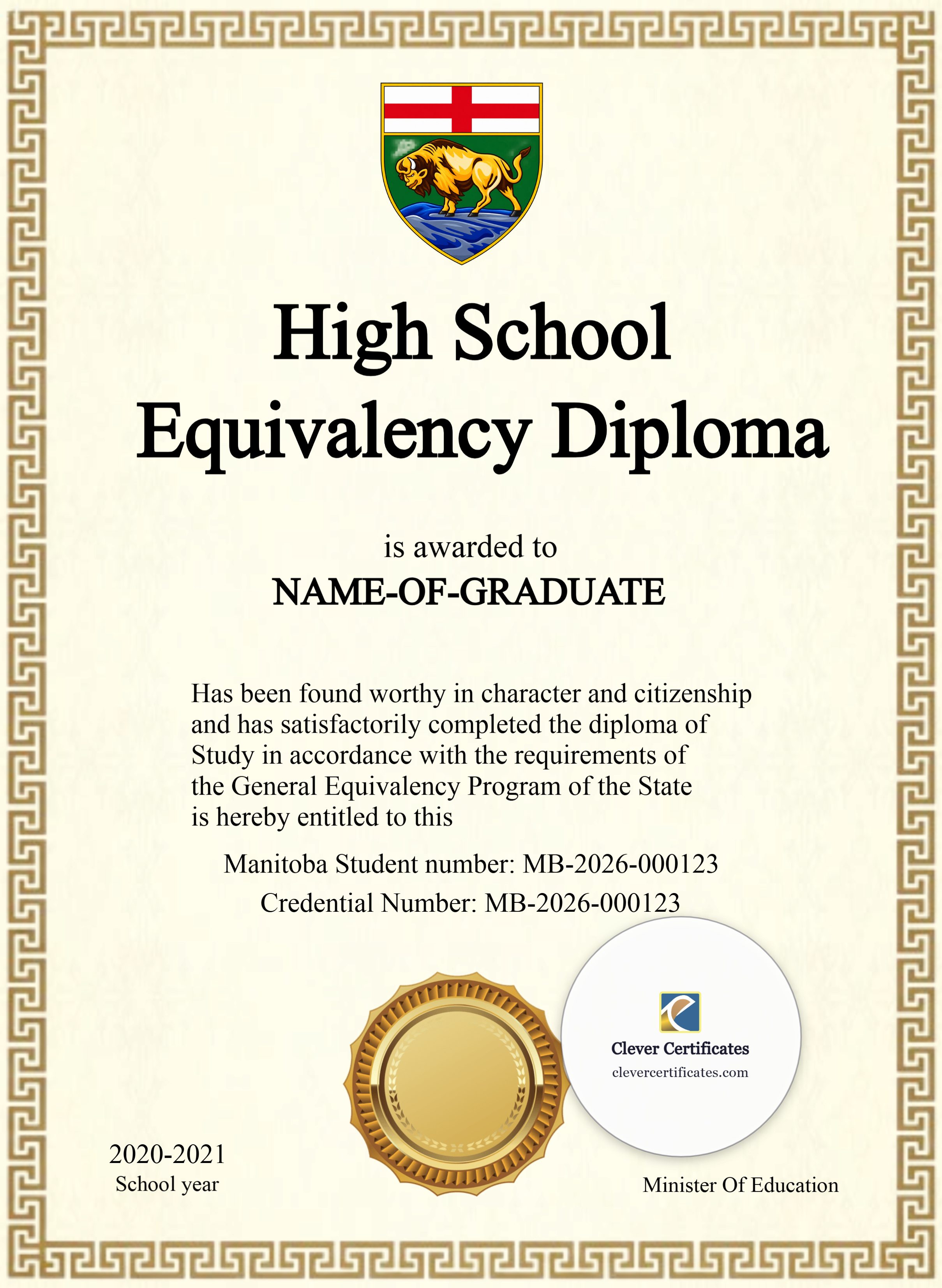 High School Equivalency Diploma

is awarded to
NAME-OF-GRADUATE

Has been found worthy in character and citizenship and has satisfactorily completed the diploma of Study in accordance with the requirements of the General Equivalency Program of the State is hereby entitled to this

Manitoba Student number: MB-2026-000123
Credential Number: MB-2026-000123

Clever Certificates
clevercertificates.com

2020-2021
School year

Minister Of Education